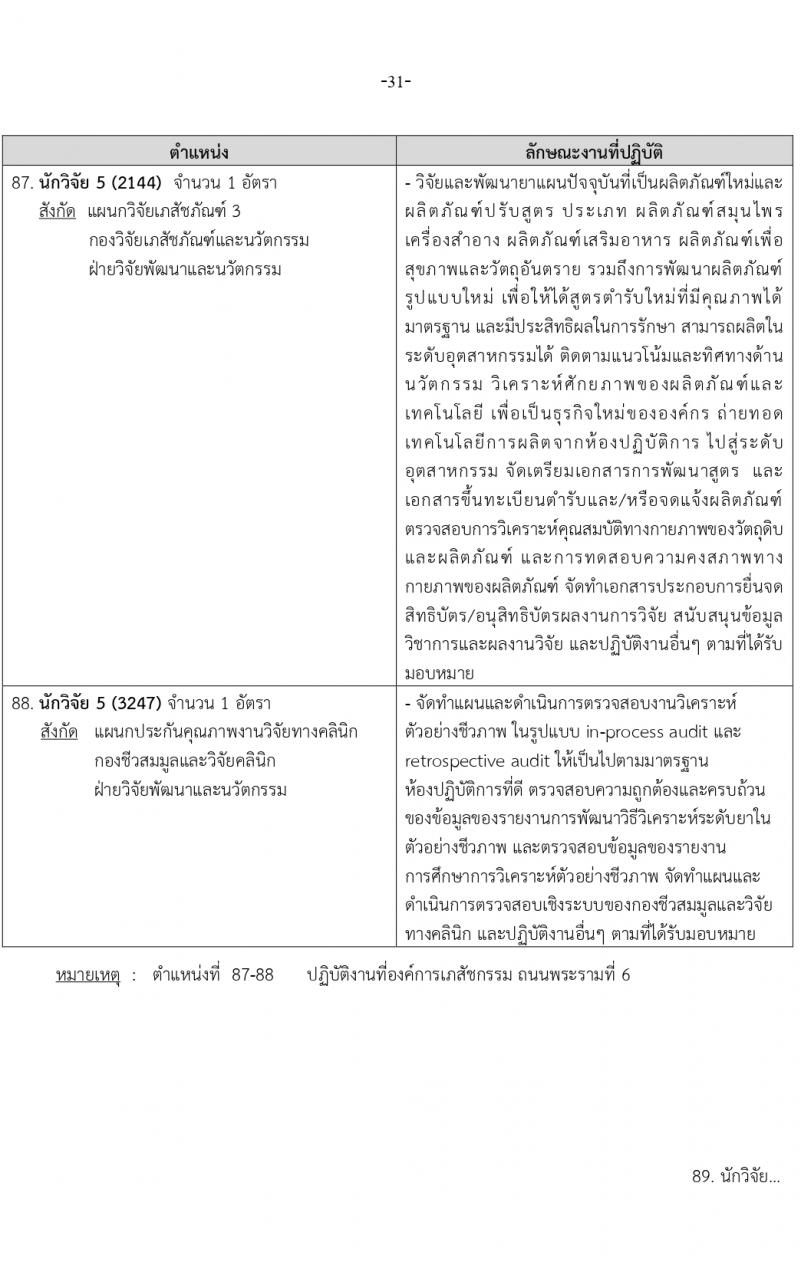 -31-

| ตำแหน่ง | ลักษณะงานที่ปฏิบัติ |
|---|---|
| 87. นักวิจัย 5 (2144) จำนวน 1 อัตรา สังกัด แผนกวิจัยเภสัชภัณฑ์ 3 กองวิจัยเภสัชภัณฑ์และนวัตกรรม ฝ่ายวิจัยพัฒนาและนวัตกรรม | - วิจัยและพัฒนายาแผนปัจจุบันที่เป็นผลิตภัณฑ์ใหม่และผลิตภัณฑ์ปรับสูตร ประเภท ผลิตภัณฑ์สมุนไพร เครื่องสำอาง ผลิตภัณฑ์เสริมอาหาร ผลิตภัณฑ์เพื่อสุขภาพและวัตถุอันตราย รวมถึงการพัฒนาผลิตภัณฑ์รูปแบบใหม่ เพื่อให้ได้สูตรตำรับใหม่ที่มีคุณภาพได้มาตรฐาน และมีประสิทธิผลในการรักษา สามารถผลิตในระดับอุตสาหกรรมได้ ติดตามแนวโน้มและทิศทางด้านนวัตกรรม วิเคราะห์ศักยภาพของผลิตภัณฑ์และเทคโนโลยี เพื่อเป็นธุรกิจใหม่ขององค์กร ถ่ายทอดเทคโนโลยีการผลิตจากห้องปฏิบัติการ ไปสู่ระดับอุตสาหกรรม จัดเตรียมเอกสารการพัฒนาสูตร และเอกสารขึ้นทะเบียนตำรับและ/หรือจดแจ้งผลิตภัณฑ์ ตรวจสอบการวิเคราะห์คุณสมบัติทางกายภาพของวัตถุดิบและผลิตภัณฑ์ และการทดสอบความคงสภาพทางกายภาพของผลิตภัณฑ์ จัดทำเอกสารประกอบการยื่นจดสิทธิบัตร/อนุสิทธิบัตรผลงานการวิจัย สนับสนุนข้อมูลวิชาการและผลงานวิจัย และปฏิบัติงานอื่นๆ ตามที่ได้รับมอบหมาย |
| 88. นักวิจัย 5 (3247) จำนวน 1 อัตรา สังกัด แผนกประกันคุณภาพงานวิจัยทางคลินิก กองชีวสมมูลและวิจัยคลินิก ฝ่ายวิจัยพัฒนาและนวัตกรรม | - จัดทำแผนและดำเนินการตรวจสอบงานวิเคราะห์ตัวอย่างชีวภาพ ในรูปแบบ in-process audit และ retrospective audit ให้เป็นไปตามมาตรฐานห้องปฏิบัติการที่ดี ตรวจสอบความถูกต้องและครบถ้วนของข้อมูลของรายงานการพัฒนาวิธีวิเคราะห์ระดับยาในตัวอย่างชีวภาพ และตรวจสอบข้อมูลของรายงานการศึกษาการวิเคราะห์ตัวอย่างชีวภาพ จัดทำแผนและดำเนินการตรวจสอบเชิงระบบของกองชีวสมมูลและวิจัยทางคลินิก และปฏิบัติงานอื่นๆ ตามที่ได้รับมอบหมาย |

หมายเหตุ : ตำแหน่งที่ 87-88 ปฏิบัติงานที่องค์การเภสัชกรรม ถนนพระรามที่ 6

89. นักวิจัย...